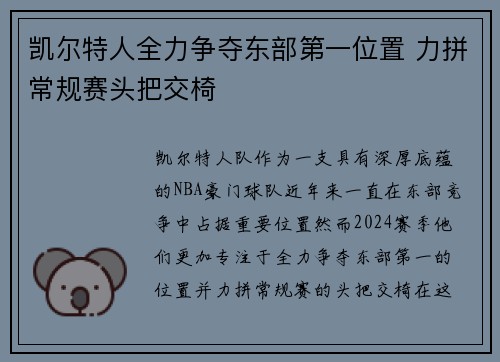 凯尔特人全力争夺东部第一位置 力拼常规赛头把交椅

凯尔特人队作为一支具有深厚底蕴的NBA豪门球队近年来一直在东部竞争中占据重要位置然而2024赛季他们更加专注于全力争夺东部第一的位置并力拼常规赛的头把交椅在这